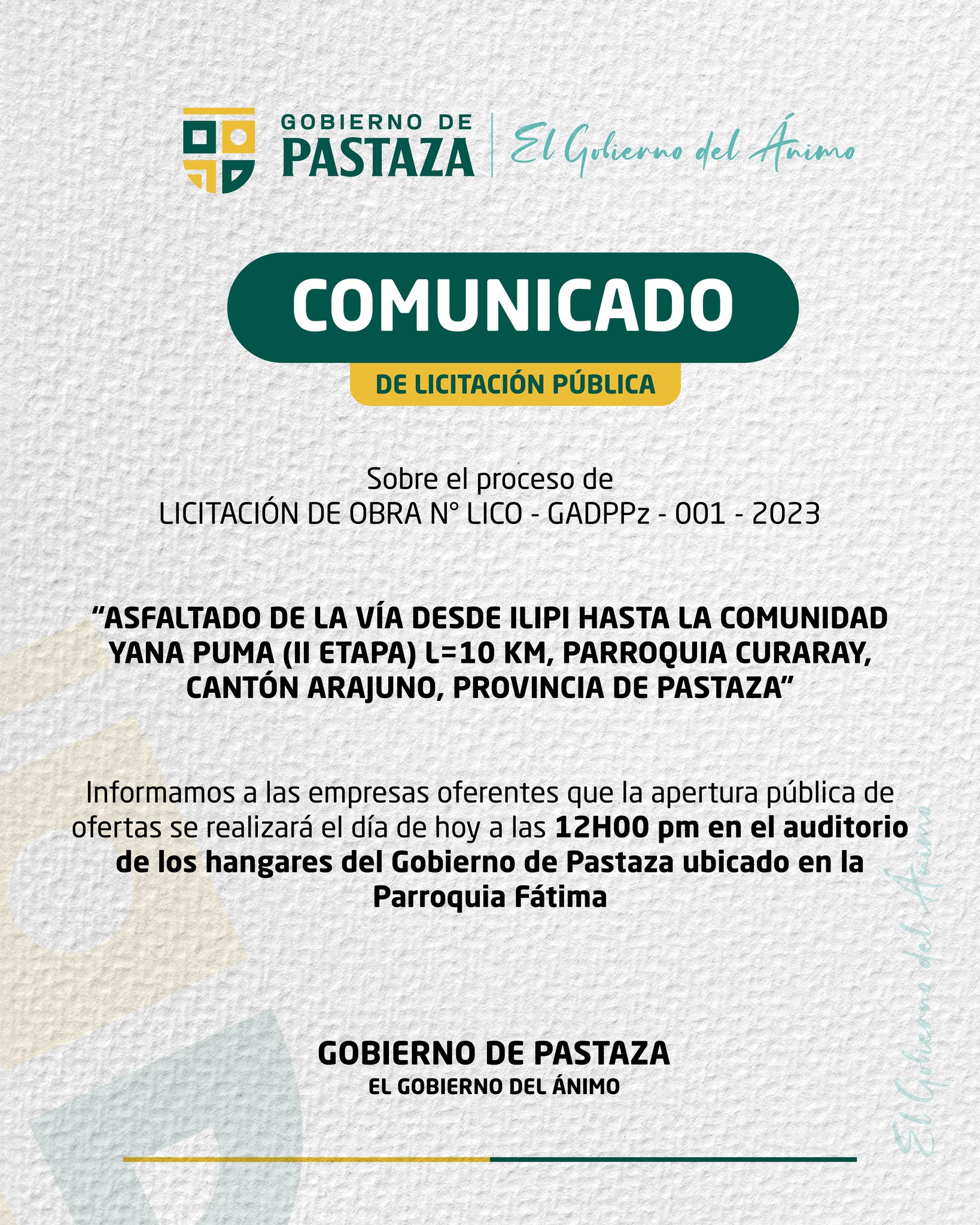 GOBIERNO DE
PASTAZA

El Gobierno del Ánimo

COMUNICADO

DE LICITACIÓN PÚBLICA

Sobre el proceso de
LICITACIÓN DE OBRA N° LICO - GADPPz - 001 - 2023

"ASFALTADO DE LA VÍA DESDE ILIPI HASTA LA COMUNIDAD YANA PUMA (II ETAPA) L=10 KM, PARROQUIA CURARAY, CANTÓN ARAJUNO, PROVINCIA DE PASTAZA"

Informamos a las empresas oferentes que la apertura pública de ofertas se realizará el día de hoy a las 12H00 pm en el auditorio de los hangares del Gobierno de Pastaza ubicado en la Parroquia Fátima

GOBIERNO DE PASTAZA
EL GOBIERNO DEL ÁNIMO

El Gobierno del Ánimo